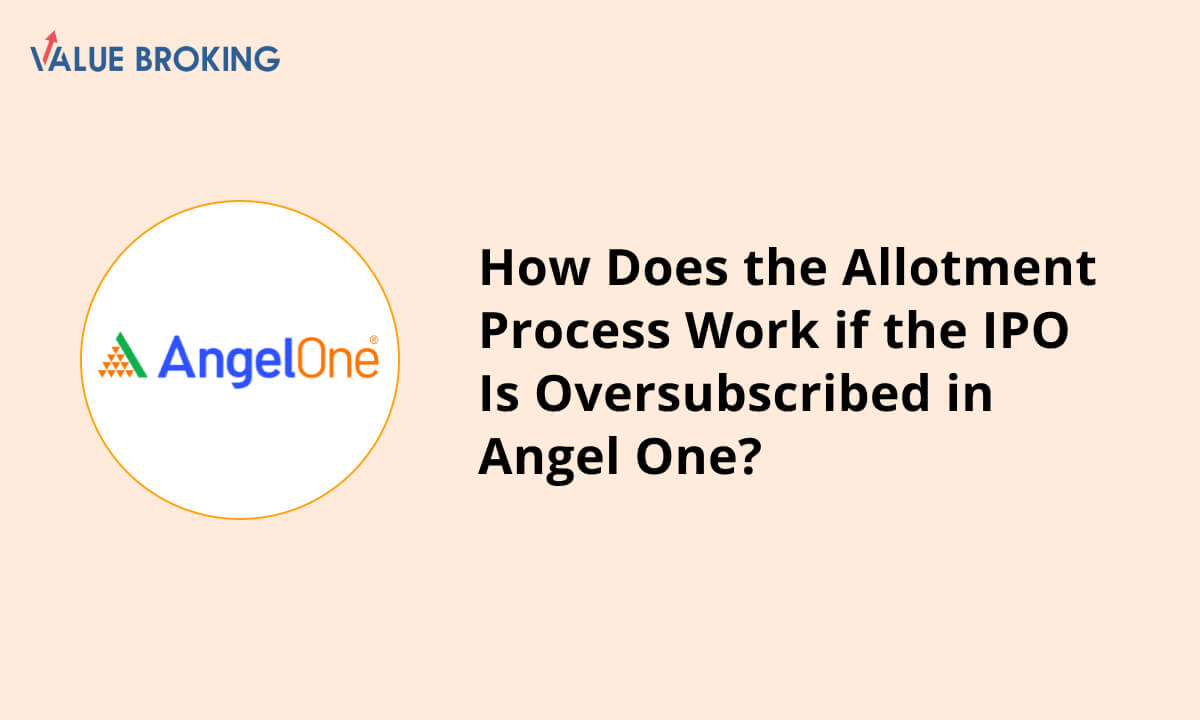 VALUE BROKING

AngelOne®

How Does the Allotment Process Work if the IPO Is Oversubscribed in Angel One?